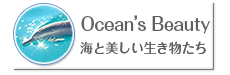 Ocean's Beauty
海と美しい生き物たち